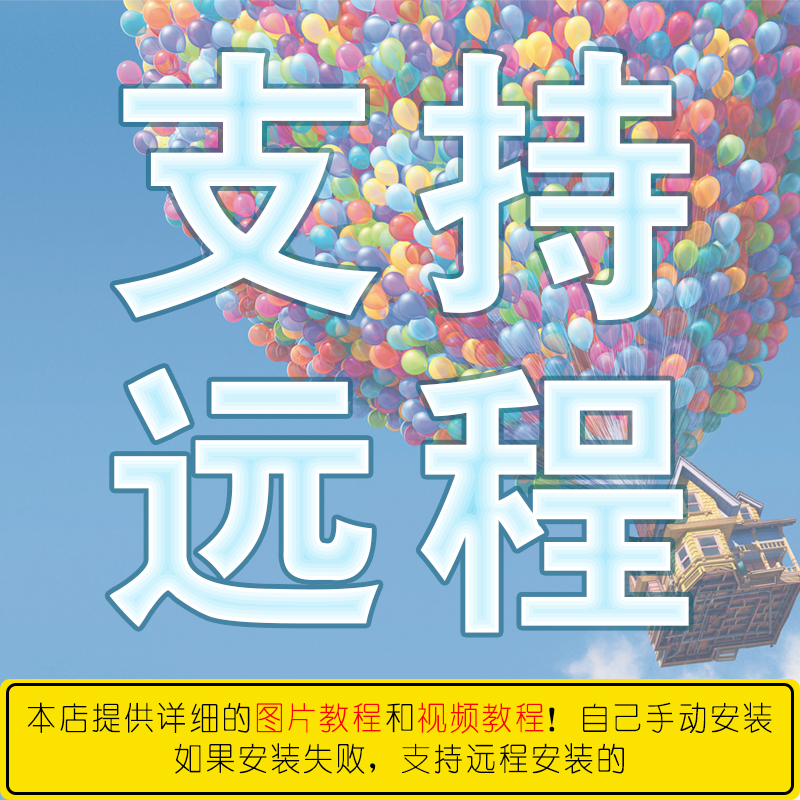 支持
远程

本店提供详细的图片教程和视频教程！自己手动安装
如果安装失败，支持远程安装的